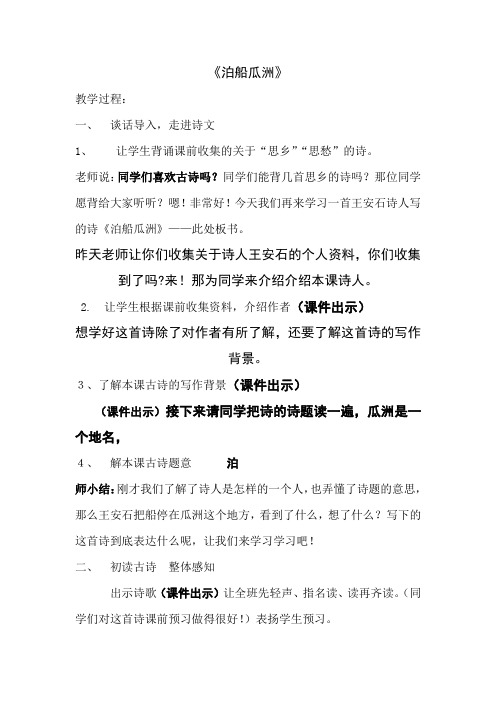 《泊船瓜洲》

教学过程：

一、 谈话导入，走进诗文

1、 让学生背诵课前收集的关于“思乡”“思愁”的诗。

老师说：同学们喜欢古诗吗？同学们能背几首思乡的诗吗？那位同学愿背给大家听听？嗯！非常好！今天我们再来学习一首王安石诗人写的诗《泊船瓜洲》——此处板书。

昨天老师让你们收集关于诗人王安石的个人资料，你们收集到了吗?来！那为同学来介绍介绍本课诗人。

2. 让学生根据课前收集资料，介绍作者（课件出示）

想学好这首诗除了对作者有所了解，还要了解这首诗的写作背景。

3、了解本课古诗的写作背景（课件出示）

（课件出示）接下来请同学把诗的诗题读一遍，瓜洲是一个地名，

4、 解本课古诗题意 泊

师小结：刚才我们了解了诗人是怎样的一个人，也弄懂了诗题的意思，那么王安石把船停在瓜洲这个地方，看到了什么，想了什么？写下的这首诗到底表达什么呢，让我们来学习学习吧！

二、 初读古诗 整体感知

出示诗歌（课件出示）让全班先轻声、指名读、读再齐读。（同学们对这首诗课前预习做得很好！）表扬学生预习。